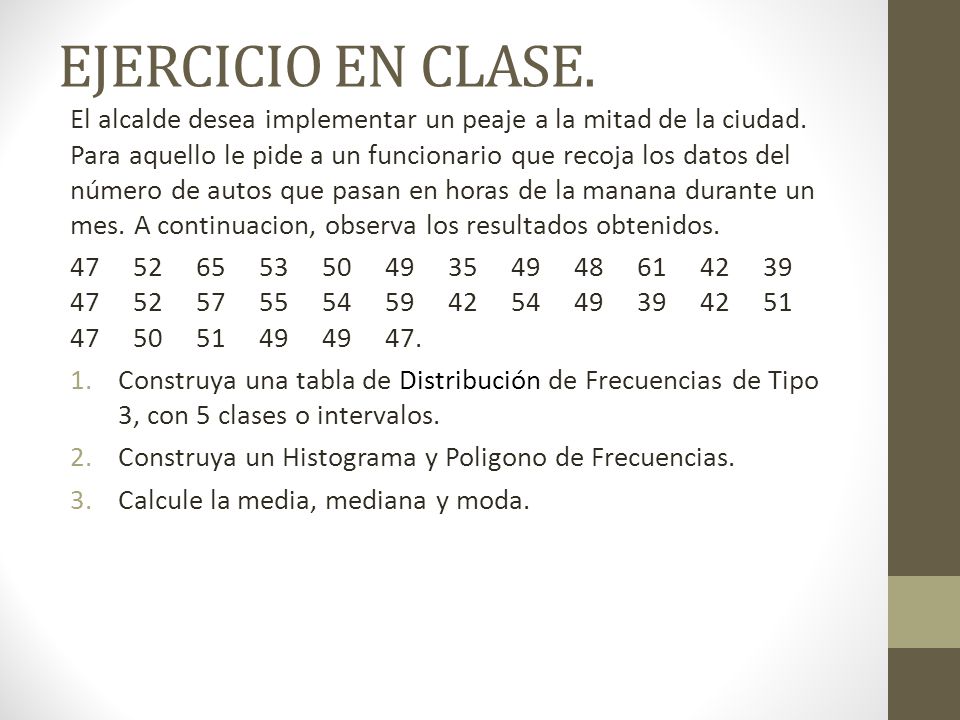 EJERCICIO EN CLASE.

El alcalde desea implementar un peaje a la mitad de la ciudad. Para aquello le pide a un funcionario que recoja los datos del número de autos que pasan en horas de la manana durante un mes. A continuacion, observa los resultados obtenidos.

47 52 65 53 50 49 35 49 48 61 42 39
47 52 57 55 54 59 42 54 49 39 42 51
47 50 51 49 49 47.

1. Construya una tabla de Distribución de Frecuencias de Tipo 3, con 5 clases o intervalos.
2. Construya un Histograma y Poligono de Frecuencias.
3. Calcule la media, mediana y moda.